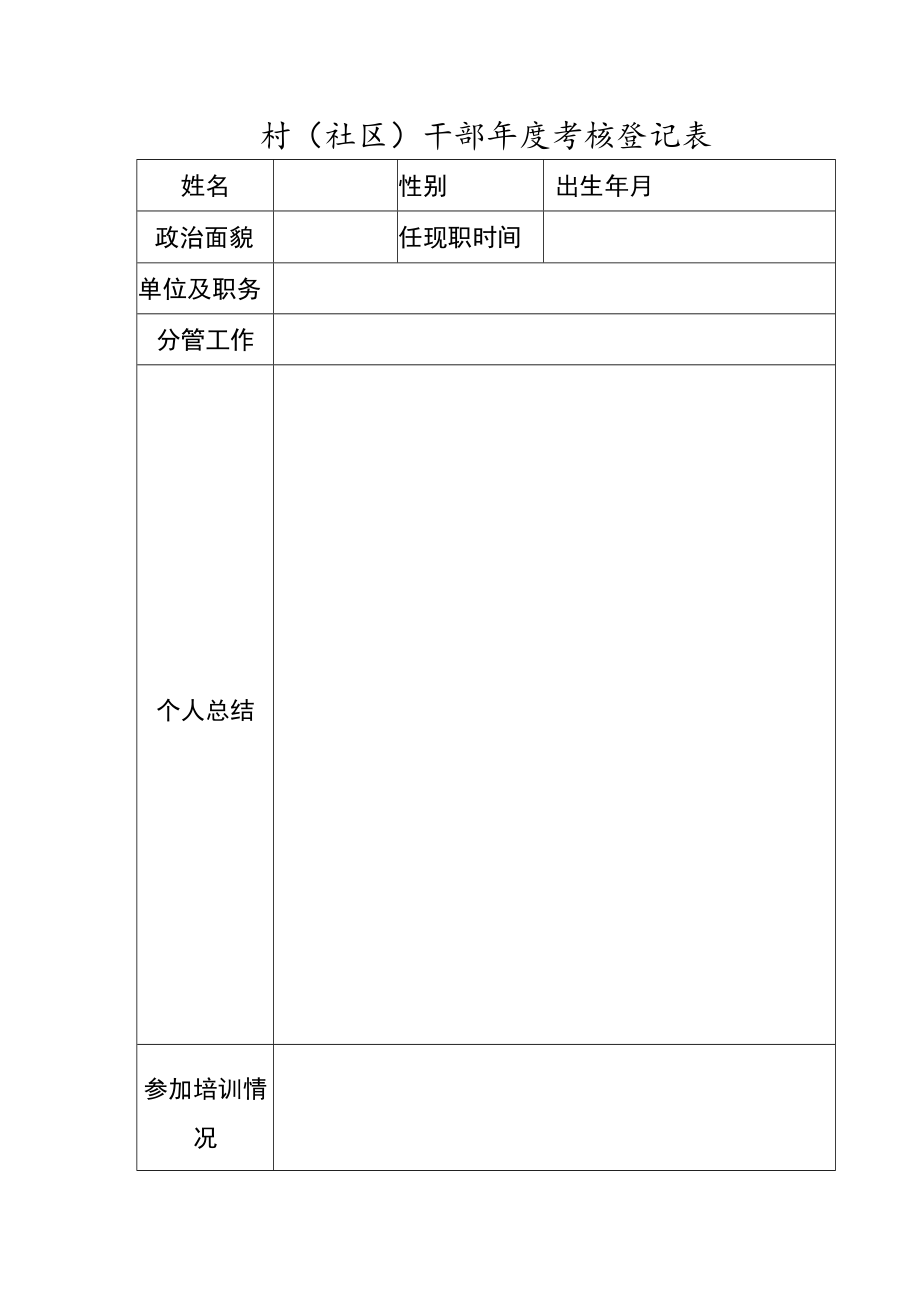 村（社区）干部年度考核登记表

| 姓名 | | 性别 | 出生年月 |
|---|---|---|---|
| 政治面貌 | | 任现职时间 | |
| 单位及职务 | | | |
| 分管工作 | | | |
| 个人总结 | | | |
| 参加培训情况 | | | |